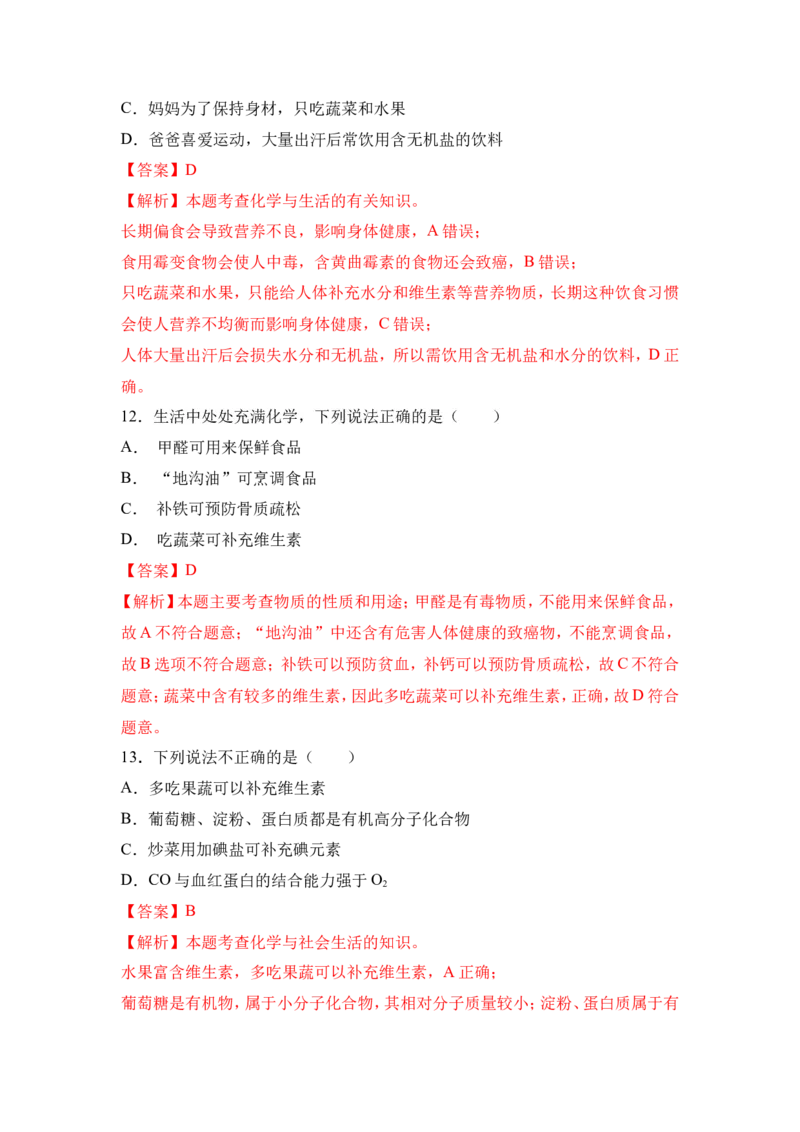 C．妈妈为了保持身材，只吃蔬菜和水果

D．爸爸喜爱运动，大量出汗后常饮用含无机盐的饮料

【答案】D

【解析】本题考查化学与生活的有关知识。

长期偏食会导致营养不良，影响身体健康，A 错误；

食用霉变食物会使人中毒，含黄曲霉素的食物还会致癌，B 错误；

只吃蔬菜和水果，只能给人体补充水分和维生素等营养物质，长期这种饮食习惯会使人营养不均衡而影响身体健康，C 错误；

人体大量出汗后会损失水分和无机盐，所以需饮用含无机盐和水分的饮料，D 正确。

12．生活中处处充满化学，下列说法正确的是（　　）

A．　甲醛可用来保鲜食品

B．　“地沟油”可烹调食品

C．　补铁可预防骨质疏松

D．　吃蔬菜可补充维生素

【答案】D

【解析】本题主要考查物质的性质和用途；甲醛是有毒物质，不能用来保鲜食品，故 A 不符合题意；“地沟油”中还含有危害人体健康的致癌物，不能烹调食品，故 B 选项不符合题意；补铁可以预防贫血，补钙可以预防骨质疏松，故 C 不符合题意；蔬菜中含有较多的维生素，因此多吃蔬菜可以补充维生素，正确，故 D 符合题意。

13．下列说法不正确的是（　　）

A．多吃果蔬可以补充维生素

B．葡萄糖、淀粉、蛋白质都是有机高分子化合物

C．炒菜用加碘盐可补充碘元素

D．CO 与血红蛋白的结合能力强于 $O_2$

【答案】B

【解析】本题考查化学与社会生活的知识。

水果富含维生素，多吃果蔬可以补充维生素，A 正确；

葡萄糖是有机物，属于小分子化合物，其相对分子质量较小；淀粉、蛋白质属于有